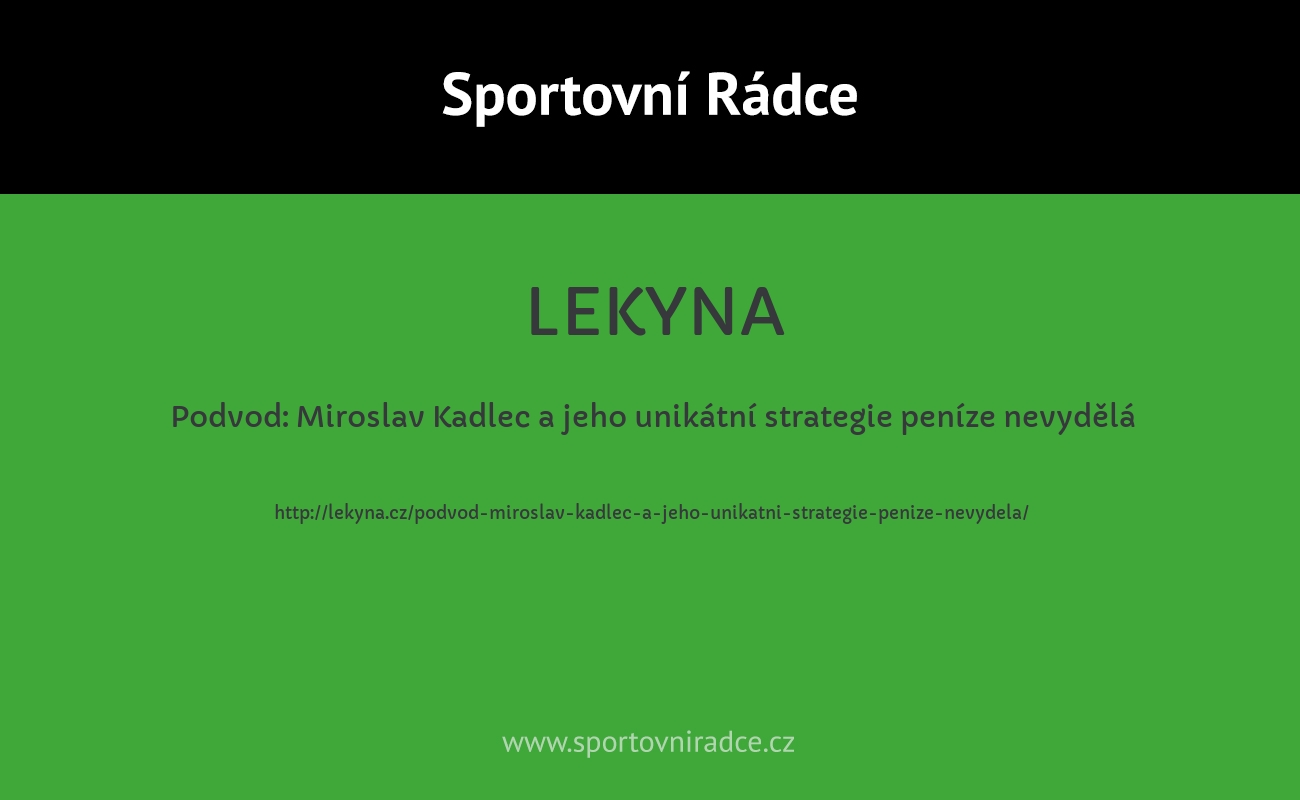 Sportovní Rádce

LEKYNA

Podvod: Miroslav Kadlec a jeho unikátní strategie peníze nevydělá

http://lekyna.cz/podvod-miroslav-kadlec-a-jeho-unikatni-strategie-penize-nevydela/

www.sportovniradce.cz